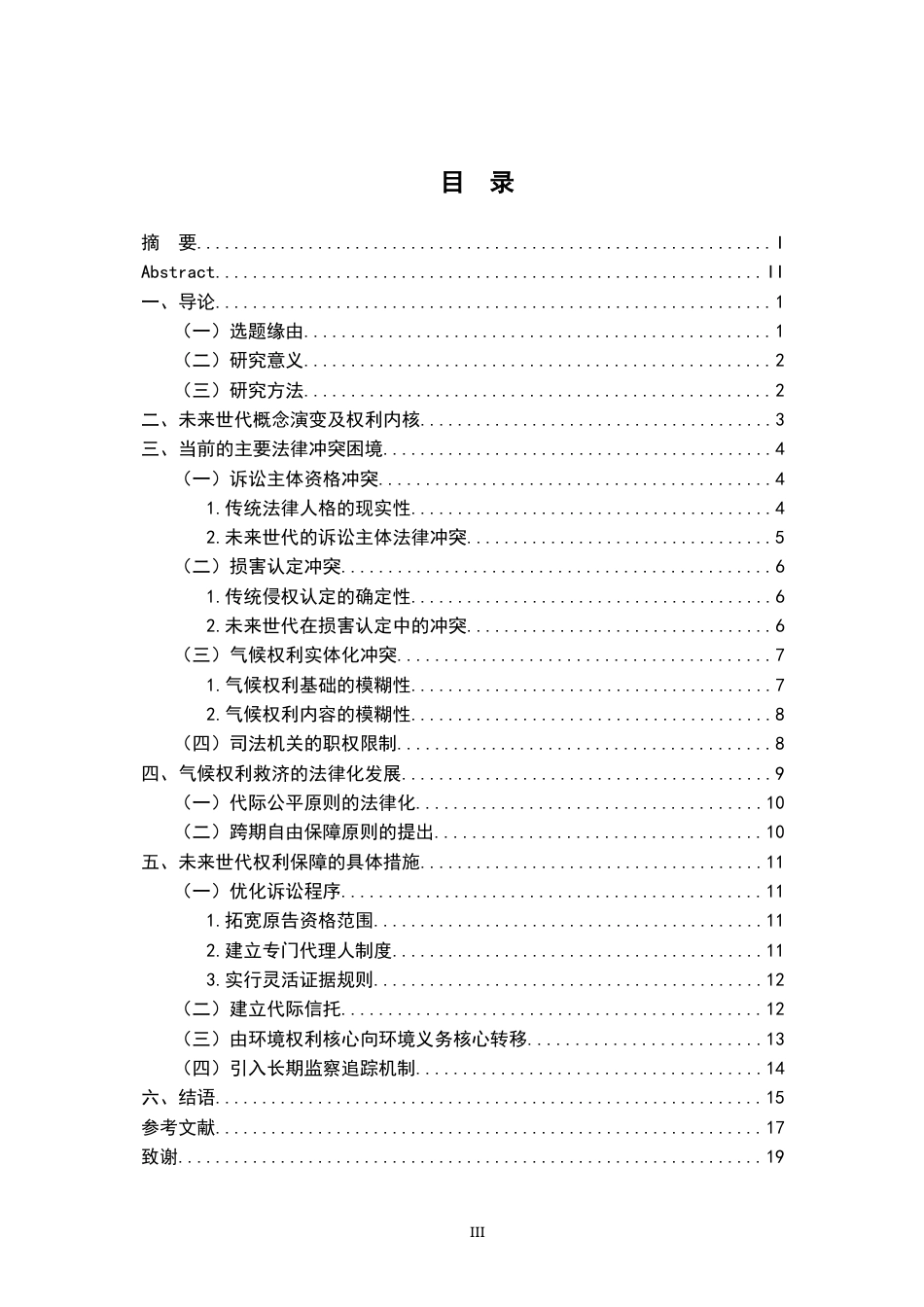 目 录

摘 要 I
Abstract II
一、导论 1
（一）选题缘由 1
（二）研究意义 2
（三）研究方法 2
二、未来世代概念演变及权利内核 3
三、当前的主要法律冲突困境 4
（一）诉讼主体资格冲突 4
1.传统法律人格的现实性 4
2.未来世代的诉讼主体法律冲突 5
（二）损害认定冲突 6
1.传统侵权认定的确定性 6
2.未来世代在损害认定中的冲突 6
（三）气候权利实体化冲突 7
1.气候权利基础的模糊性 7
2.气候权利内容的模糊性 8
（四）司法机关的职权限制 8
四、气候权利救济的法律化发展 9
（一）代际公平原则的法律化 10
（二）跨期自由保障原则的提出 10
五、未来世代权利保障的具体措施 11
（一）优化诉讼程序 11
1.拓宽原告资格范围 11
2.建立专门代理人制度 11
3.实行灵活证据规则 12
（二）建立代际信托 12
（三）由环境权利核心向环境义务核心转移 13
（四）引入长期监察追踪机制 14
六、结语 15
参考文献 17
致谢 19

III